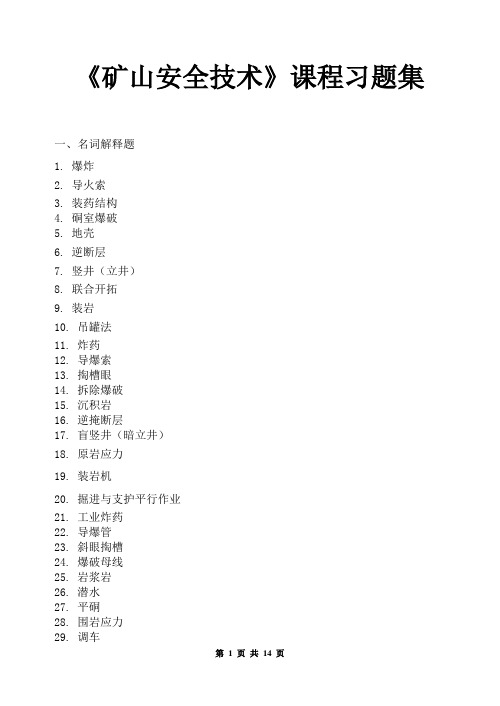 《矿山安全技术》课程习题集

一、名词解释题

1. 爆炸
2. 导火索
3. 装药结构
4. 硐室爆破
5. 地壳
6. 逆断层
7. 竖井（立井）
8. 联合开拓
9. 装岩
10. 吊罐法
11. 炸药
12. 导爆索
13. 掏槽眼
14. 拆除爆破
15. 沉积岩
16. 逆掩断层
17. 盲竖井（暗立井）
18. 原岩应力
19. 装岩机
20. 掘进与支护平行作业
21. 工业炸药
22. 导爆管
23. 斜眼掏槽
24. 爆破母线
25. 岩浆岩
26. 潜水
27. 平硐
28. 围岩应力
29. 调车

第 1 页 共 14 页